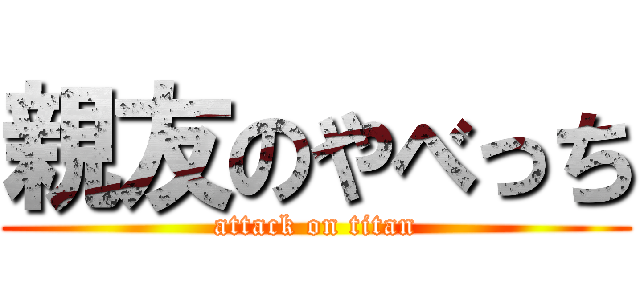 親友のやべっち

attack on titan